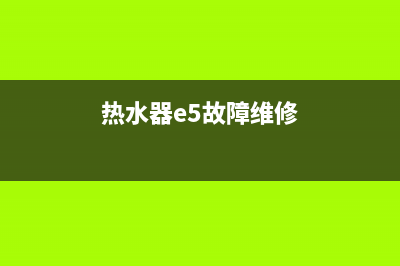 热水器e5故障维修